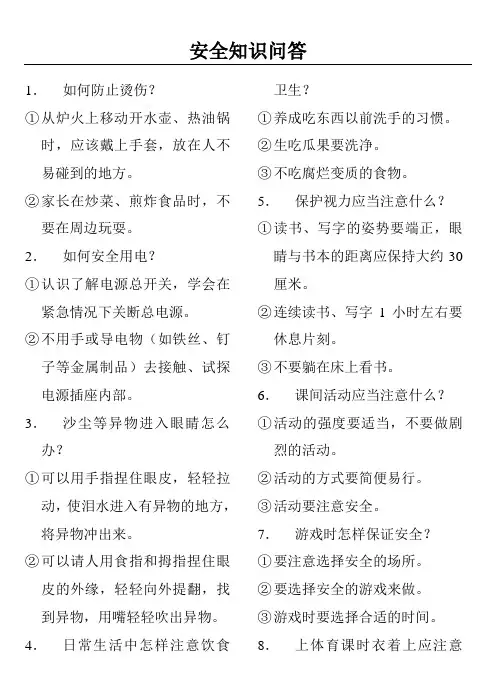 安全知识问答

1. 如何防止烫伤？

①从炉火上移动开水壶、热油锅时，应该戴上手套，放在人不易碰到的地方。

②家长在炒菜、煎炸食品时，不要在周边玩耍。

2. 如何安全用电？

①认识了解电源总开关，学会在紧急情况下关断总电源。

②不用手或导电物（如铁丝、钉子等金属制品）去接触、试探电源插座内部。

3. 沙尘等异物进入眼睛怎么办？

①可以用手指捏住眼皮，轻轻拉动，使泪水进入有异物的地方，将异物冲出来。

②可以请人用食指和拇指捏住眼皮的外缘，轻轻向外提翻，找到异物，用嘴轻轻吹出异物。

4. 日常生活中怎样注意饮食卫生？

①养成吃东西以前洗手的习惯。

②生吃瓜果要洗净。

③不吃腐烂变质的食物。

5. 保护视力应当注意什么？

①读书、写字的姿势要端正，眼睛与书本的距离应保持大约 30 厘米。

②连续读书、写字 1 小时左右要休息片刻。

③不要躺在床上看书。

6. 课间活动应当注意什么？

①活动的强度要适当，不要做剧烈的活动。

②活动的方式要简便易行。

③活动要注意安全。

7. 游戏时怎样保证安全？

①要注意选择安全的场所。

②要选择安全的游戏来做。

③游戏时要选择合适的时间。

8. 上体育课时衣着上应注意